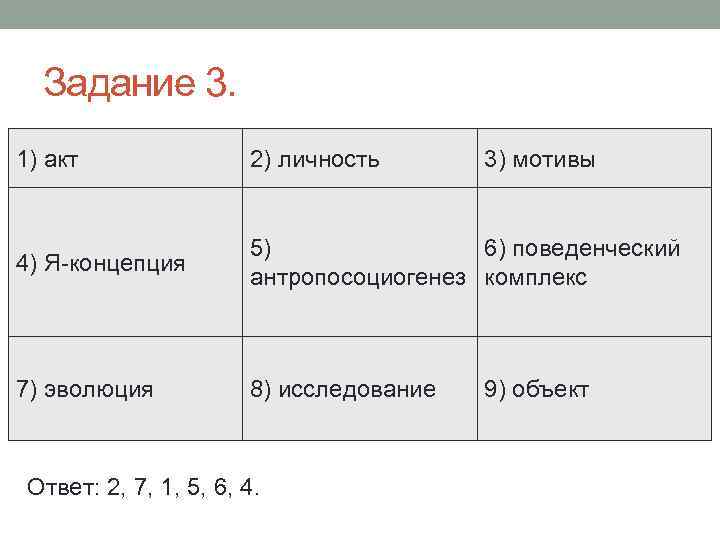 Задание 3.

| 1) акт | 2) личность | 3) мотивы |
|---|---|---|
| 4) Я-концепция | 5) антропосоциогенез | 6) поведенческий комплекс |
| 7) эволюция | 8) исследование | 9) объект |

Ответ: 2, 7, 1, 5, 6, 4.